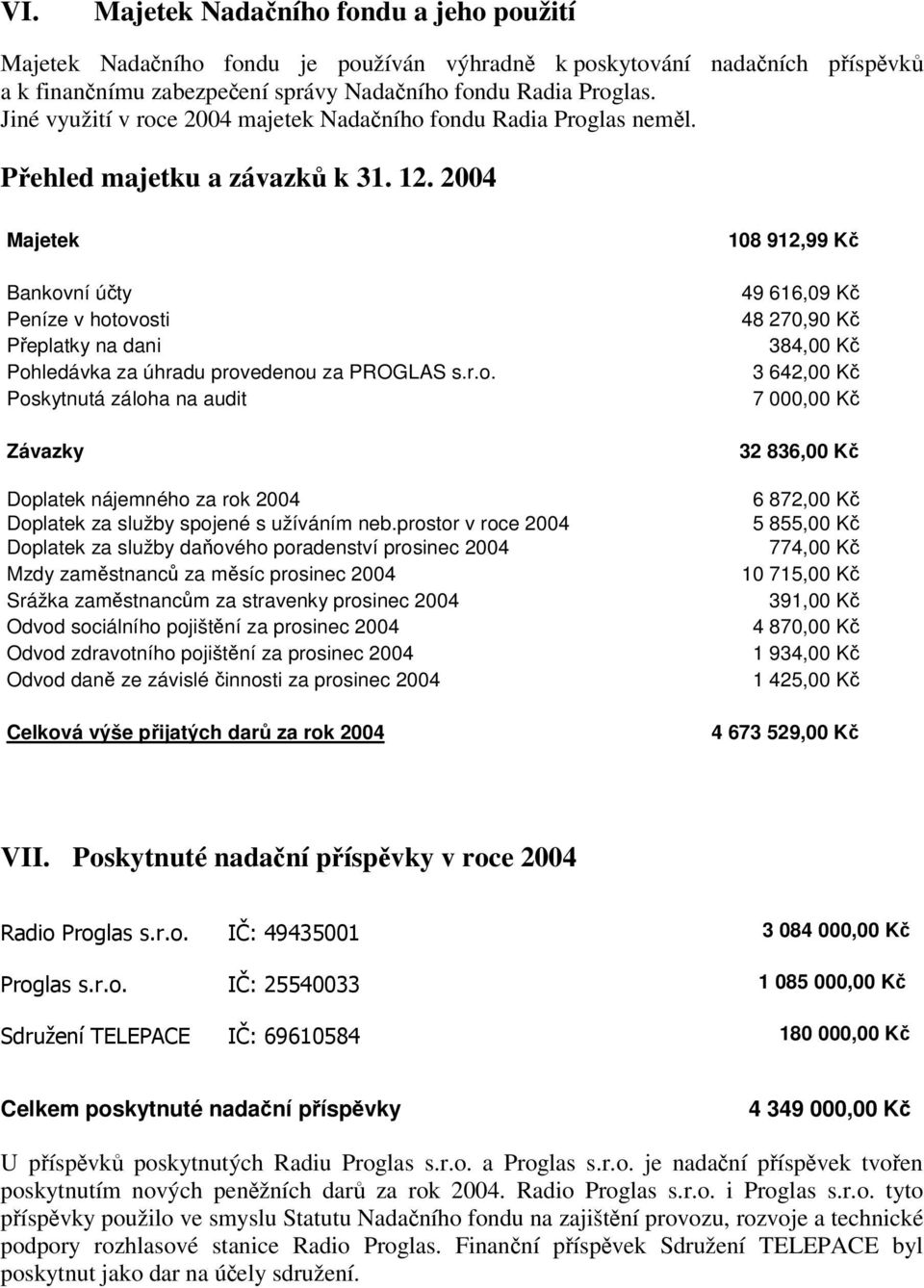 VI. Majetek Nadačního fondu a jeho použití

Majetek Nadačního fondu je používán výhradně k poskytování nadačních příspěvků a k finančnímu zabezpečení správy Nadačního fondu Radia Proglas. Jiné využití v roce 2004 majetek Nadačního fondu Radia Proglas neměl.

Přehled majetku a závazků k 31. 12. 2004

| | |
|---|---|
| Majetek | 108 912,99 Kč |
| Bankovní účty | 49 616,09 Kč |
| Peníze v hotovosti | 48 270,90 Kč |
| Přeplatky na dani | 384,00 Kč |
| Pohledávka za úhradu provedenou za PROGLAS s.r.o. | 3 642,00 Kč |
| Poskytnutá záloha na audit | 7 000,00 Kč |
| Závazky | 32 836,00 Kč |
| Doplatek nájemného za rok 2004 | 6 872,00 Kč |
| Doplatek za služby spojené s užíváním neb.prostor v roce 2004 | 5 855,00 Kč |
| Doplatek za služby daňového poradenství prosinec 2004 | 774,00 Kč |
| Mzdy zaměstnanců za měsíc prosinec 2004 | 10 715,00 Kč |
| Srážka zaměstnancům za stravenky prosinec 2004 | 391,00 Kč |
| Odvod sociálního pojištění za prosinec 2004 | 4 870,00 Kč |
| Odvod zdravotního pojištění za prosinec 2004 | 1 934,00 Kč |
| Odvod daně ze závislé činnosti za prosinec 2004 | 1 425,00 Kč |
| Celková výše přijatých darů za rok 2004 | 4 673 529,00 Kč |

VII. Poskytnuté nadační příspěvky v roce 2004

| | | |
|---|---|---|
| Radio Proglas s.r.o. | IČ: 49435001 | 3 084 000,00 Kč |
| Proglas s.r.o. | IČ: 25540033 | 1 085 000,00 Kč |
| Sdružení TELEPACE | IČ: 69610584 | 180 000,00 Kč |

Celkem poskytnuté nadační příspěvky 4 349 000,00 Kč

U příspěvků poskytnutých Radiu Proglas s.r.o. a Proglas s.r.o. je nadační příspěvek tvořen poskytnutím nových peněžních darů za rok 2004. Radio Proglas s.r.o. i Proglas s.r.o. tyto příspěvky použilo ve smyslu Statutu Nadačního fondu na zajištění provozu, rozvoje a technické podpory rozhlasové stanice Radio Proglas. Finanční příspěvek Sdružení TELEPACE byl poskytnut jako dar na účely sdružení.